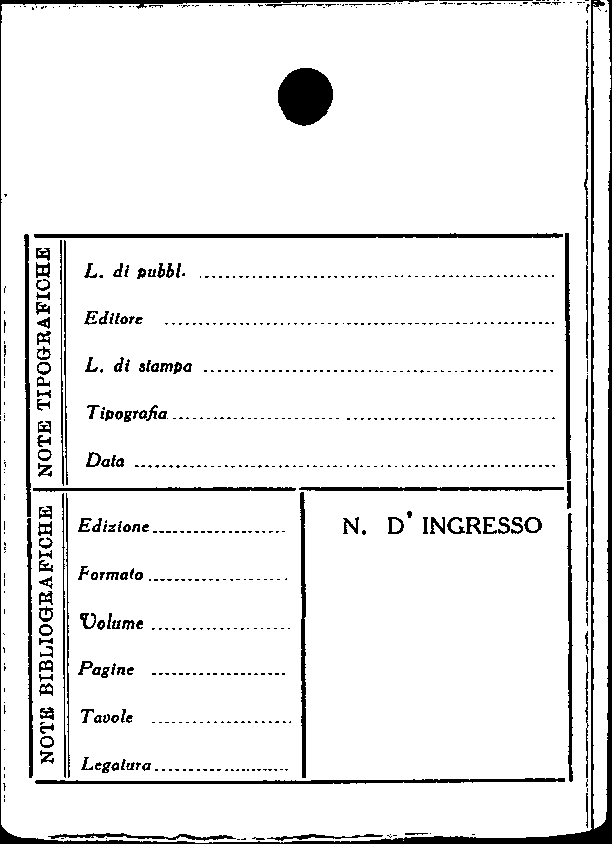 NOTE TIPOGRAFICHE

L. di pubbl. ____

Editore ____

L. di stampa ____

Tipografia ____

Data ____

NOTE BIBLIOGRAFICHE

Edizione ____

Formato ____

Volume ____

Pagine ____

Tavole ____

Legatura ____

N. D' INGRESSO